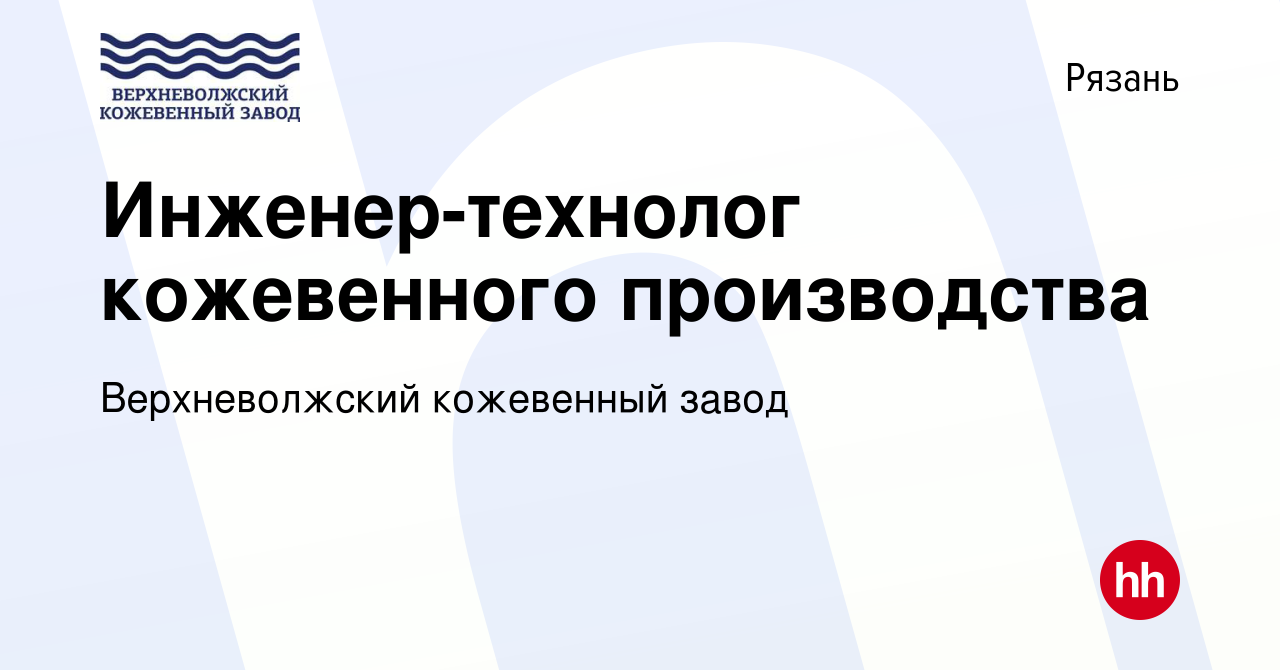 ВЕРХНЕВОЛЖСКИЙ КОЖЕВЕННЫЙ ЗАВОД

Рязань

Инженер-технолог кожевенного производства

Верхневолжский кожевенный завод

hh